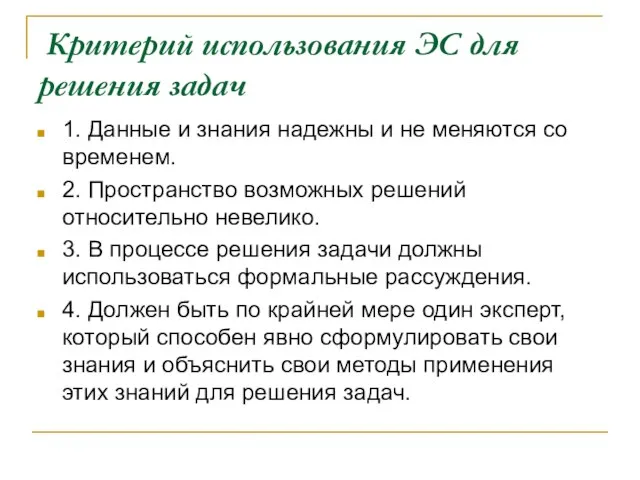 Критерий использования ЭС для решения задач

1. Данные и знания надежны и не меняются со временем.

2. Пространство возможных решений относительно невелико.

3. В процессе решения задачи должны использоваться формальные рассуждения.

4. Должен быть по крайней мере один эксперт, который способен явно сформулировать свои знания и объяснить свои методы применения этих знаний для решения задач.